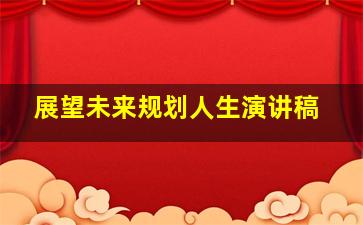 展望未来规划人生演讲稿